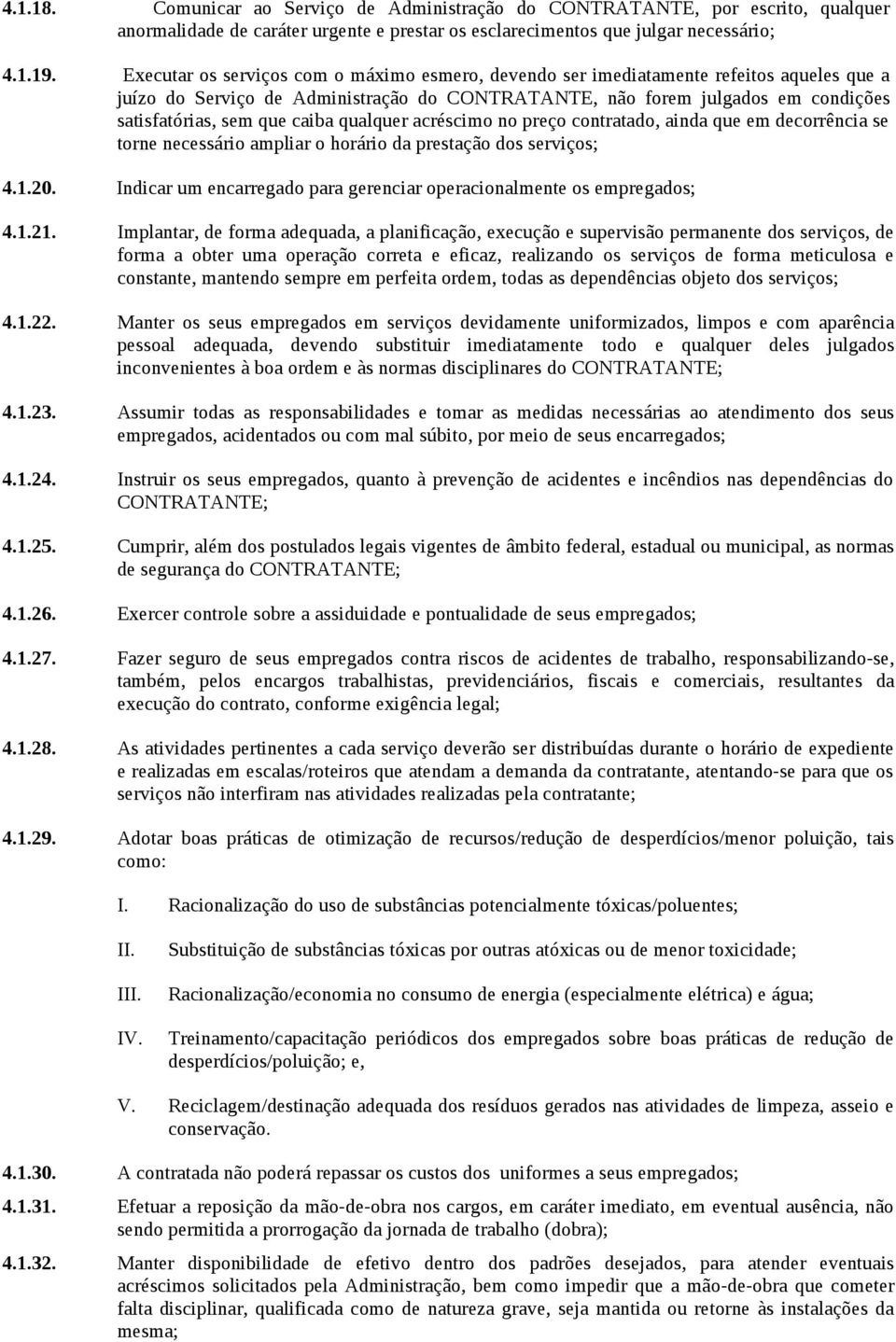 4.1.18. Comunicar ao Serviço de Administração do CONTRATANTE, por escrito, qualquer anormalidade de caráter urgente e prestar os esclarecimentos que julgar necessário;

4.1.19. Executar os serviços com o máximo esmero, devendo ser imediatamente refeitos aqueles que a juízo do Serviço de Administração do CONTRATANTE, não forem julgados em condições satisfatórias, sem que caiba qualquer acréscimo no preço contratado, ainda que em decorrência se torne necessário ampliar o horário da prestação dos serviços;

4.1.20. Indicar um encarregado para gerenciar operacionalmente os empregados;

4.1.21. Implantar, de forma adequada, a planificação, execução e supervisão permanente dos serviços, de forma a obter uma operação correta e eficaz, realizando os serviços de forma meticulosa e constante, mantendo sempre em perfeita ordem, todas as dependências objeto dos serviços;

4.1.22. Manter os seus empregados em serviços devidamente uniformizados, limpos e com aparência pessoal adequada, devendo substituir imediatamente todo e qualquer deles julgados inconvenientes à boa ordem e às normas disciplinares do CONTRATANTE;

4.1.23. Assumir todas as responsabilidades e tomar as medidas necessárias ao atendimento dos seus empregados, acidentados ou com mal súbito, por meio de seus encarregados;

4.1.24. Instruir os seus empregados, quanto à prevenção de acidentes e incêndios nas dependências do CONTRATANTE;

4.1.25. Cumprir, além dos postulados legais vigentes de âmbito federal, estadual ou municipal, as normas de segurança do CONTRATANTE;

4.1.26. Exercer controle sobre a assiduidade e pontualidade de seus empregados;

4.1.27. Fazer seguro de seus empregados contra riscos de acidentes de trabalho, responsabilizando-se, também, pelos encargos trabalhistas, previdenciários, fiscais e comerciais, resultantes da execução do contrato, conforme exigência legal;

4.1.28. As atividades pertinentes a cada serviço deverão ser distribuídas durante o horário de expediente e realizadas em escalas/roteiros que atendam a demanda da contratante, atentando-se para que os serviços não interfiram nas atividades realizadas pela contratante;

4.1.29. Adotar boas práticas de otimização de recursos/redução de desperdícios/menor poluição, tais como:

I. Racionalização do uso de substâncias potencialmente tóxicas/poluentes;

II. Substituição de substâncias tóxicas por outras atóxicas ou de menor toxicidade;

III. Racionalização/economia no consumo de energia (especialmente elétrica) e água;

IV. Treinamento/capacitação periódicos dos empregados sobre boas práticas de redução de desperdícios/poluição; e,

V. Reciclagem/destinação adequada dos resíduos gerados nas atividades de limpeza, asseio e conservação.

4.1.30. A contratada não poderá repassar os custos dos uniformes a seus empregados;

4.1.31. Efetuar a reposição da mão-de-obra nos cargos, em caráter imediato, em eventual ausência, não sendo permitida a prorrogação da jornada de trabalho (dobra);

4.1.32. Manter disponibilidade de efetivo dentro dos padrões desejados, para atender eventuais acréscimos solicitados pela Administração, bem como impedir que a mão-de-obra que cometer falta disciplinar, qualificada como de natureza grave, seja mantida ou retorne às instalações da mesma;